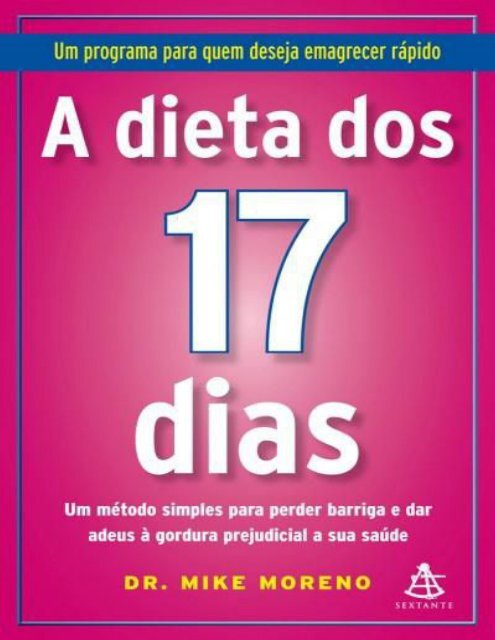 Um programa para quem deseja emagrecer rápido

A dieta dos 17 dias

Um método simples para perder barriga e dar adeus à gordura prejudicial a sua saúde

DR. MIKE MORENO

SEXTANTE